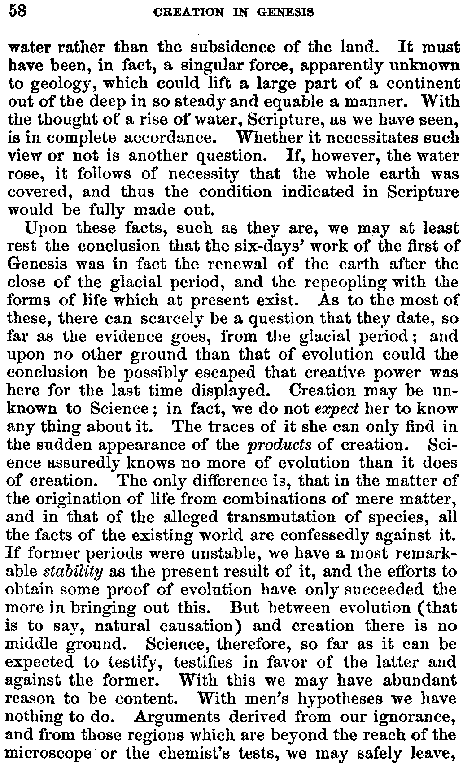 58 CREATION IN GENESIS

water rather than the subsidence of the land. It must have been, in fact, a singular force, apparently unknown to geology, which could lift a large part of a continent out of the deep in so steady and equable a manner. With the thought of a rise of water, Scripture, as we have seen, is in complete accordance. Whether it necessitates such view or not is another question. If, however, the water rose, it follows of necessity that the whole earth was covered, and thus the condition indicated in Scripture would be fully made out.

Upon these facts, such as they are, we may at least rest the conclusion that the six-days' work of the first of Genesis was in fact the renewal of the earth after the close of the glacial period, and the repeopling with the forms of life which at present exist. As to the most of these, there can scarcely be a question that they date, so far as the evidence goes, from the glacial period; and upon no other ground than that of evolution could the conclusion be possibly escaped that creative power was here for the last time displayed. Creation may be unknown to Science; in fact, we do not expect her to know any thing about it. The traces of it she can only find in the sudden appearance of the products of creation. Science assuredly knows no more of evolution than it does of creation. The only difference is, that in the matter of the origination of life from combinations of mere matter, and in that of the alleged transmutation of species, all the facts of the existing world are confessedly against it. If former periods were unstable, we have a most remarkable stability as the present result of it, and the efforts to obtain some proof of evolution have only succeeded the more in bringing out this. But between evolution (that is to say, natural causation) and creation there is no middle ground. Science, therefore, so far as it can be expected to testify, testifies in favor of the latter and against the former. With this we may have abundant reason to be content. With men's hypotheses we have nothing to do. Arguments derived from our ignorance, and from those regions which are beyond the reach of the microscope or the chemist's tests, we may safely leave,